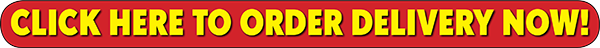 CLICK HERE TO ORDER DELIVERY NOW!